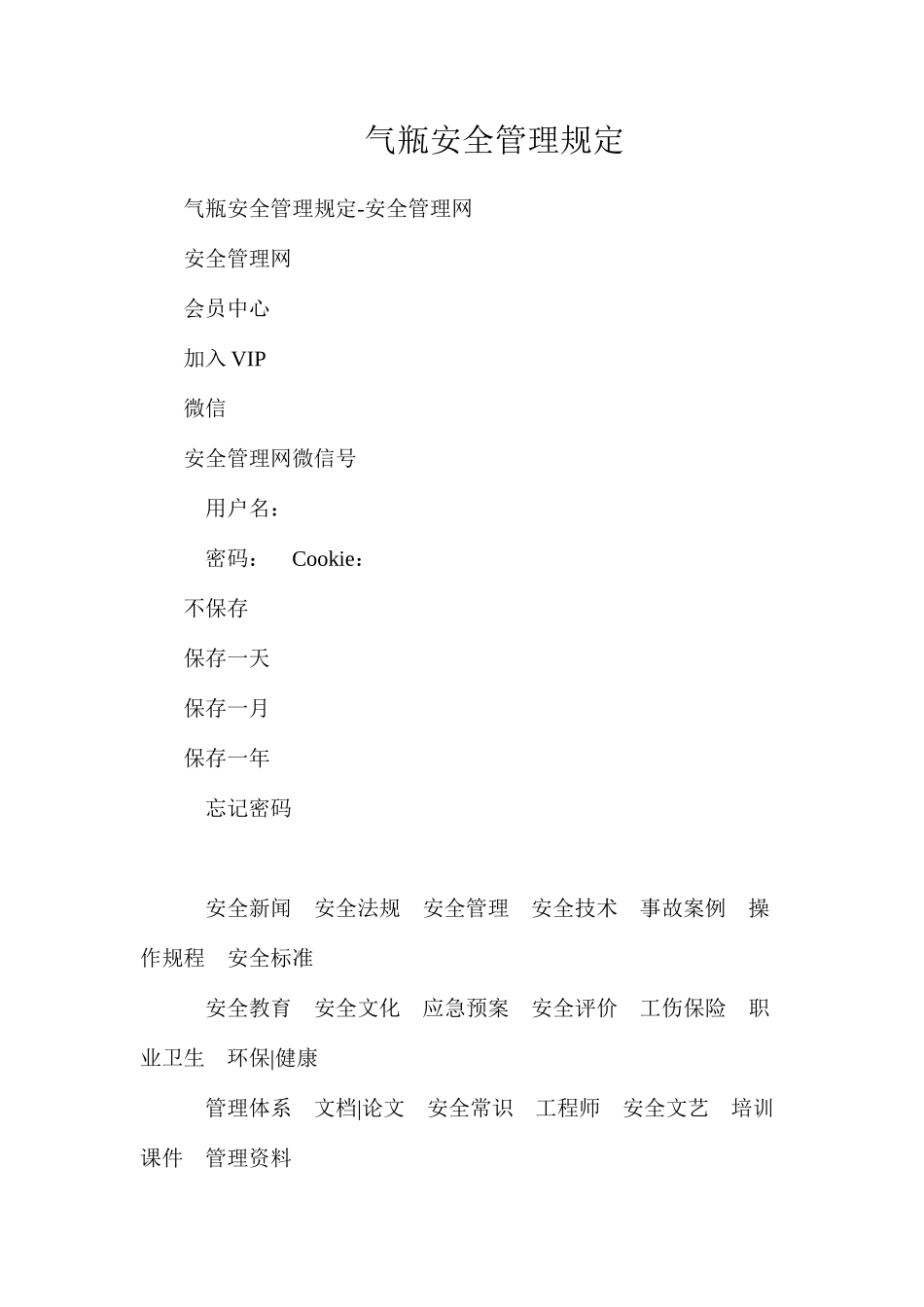 气瓶安全管理规定

气瓶安全管理规定-安全管理网

安全管理网

会员中心

加入 VIP

微信

安全管理网微信号

用户名：

密码： Cookie：

不保存

保存一天

保存一月

保存一年

忘记密码

安全新闻 安全法规 安全管理 安全技术 事故案例 操作规程 安全标准

安全教育 安全文化 应急预案 安全评价 工伤保险 职业卫生 环保|健康

管理体系 文档|论文 安全常识 工程师 安全文艺 培训课件 管理资料